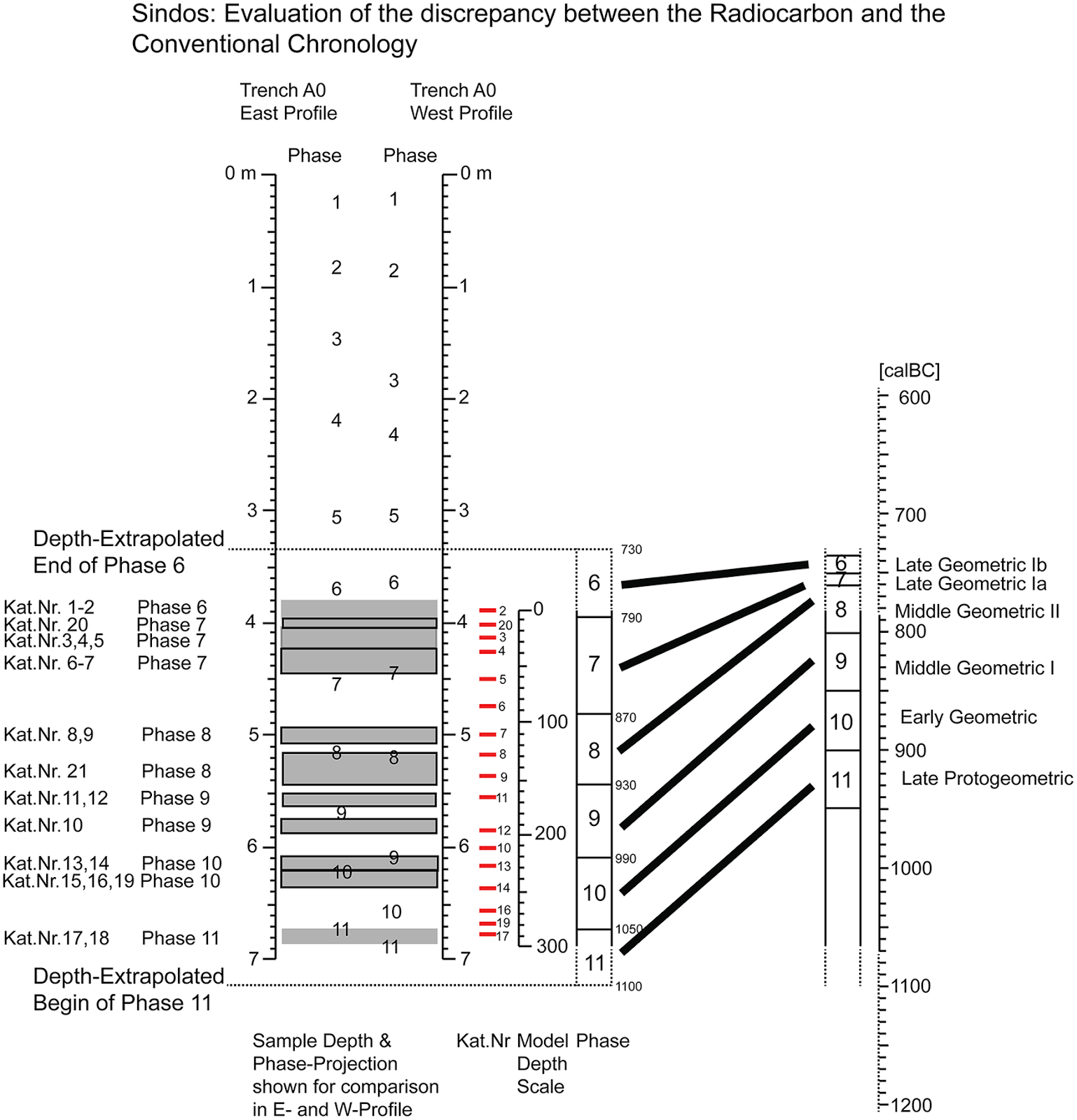 Sindos: Evaluation of the discrepancy between the Radiocarbon and the Conventional Chronology

Trench A0
East Profile

Trench A0
West Profile

Phase

Phase

0 m
1
2
3
4
5
6
7

1
2
3
4
5
6
7
8
9
10
11

1
2
3
4
5
6
7
8
9
10
11

0 m
1
2
3
4
5
6
7

Depth-Extrapolated
End of Phase 6

Kat.Nr. 1-2 Phase 6
Kat.Nr. 20 Phase 7
Kat.Nr.3,4,5 Phase 7
Kat.Nr. 6-7 Phase 7
Kat.Nr. 8,9 Phase 8
Kat.Nr. 21 Phase 8
Kat.Nr.11,12 Phase 9
Kat.Nr.10 Phase 9
Kat.Nr.13,14 Phase 10
Kat.Nr.15,16,19 Phase 10
Kat.Nr.17,18 Phase 11

Depth-Extrapolated
Begin of Phase 11

2
20
3
4
5
6
7
8
9
11
12
10
13
14
16
19
17

0
100
200
300

6
7
8
9
10
11

730
790
870
930
990
1050
1100

6
7
8
9
10
11

[calBC]
600
700
800
900
1000
1100
1200

Late Geometric Ib
Late Geometric Ia
Middle Geometric II
Middle Geometric I
Early Geometric
Late Protogeometric

Sample Depth & Phase-Projection shown for comparison in E- and W-Profile

Kat.Nr

Model Depth Scale

Phase